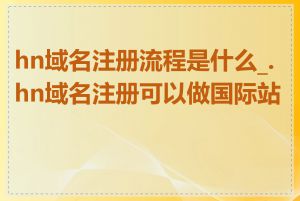 hn域名注册流程是什么_.hn域名注册可以做国际站